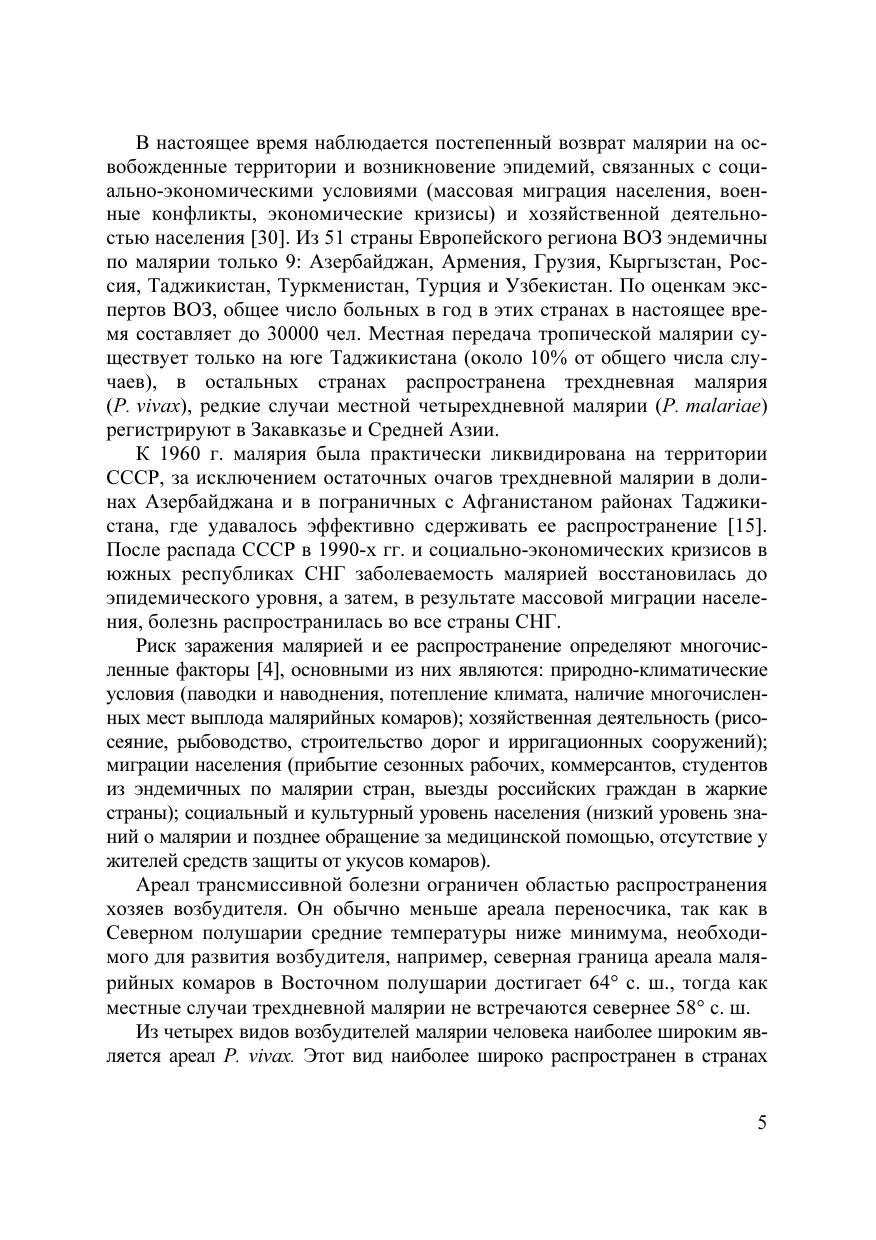 В настоящее время наблюдается постепенный возврат малярии на освобожденные территории и возникновение эпидемий, связанных с социально-экономическими условиями (массовая миграция населения, военные конфликты, экономические кризисы) и хозяйственной деятельностью населения [30]. Из 51 страны Европейского региона ВОЗ эндемичны по малярии только 9: Азербайджан, Армения, Грузия, Кыргызстан, Россия, Таджикистан, Туркменистан, Турция и Узбекистан. По оценкам экспертов ВОЗ, общее число больных в год в этих странах в настоящее время составляет до 30000 чел. Местная передача тропической малярии существует только на юге Таджикистана (около 10% от общего числа случаев), в остальных странах распространена трехдневная малярия (P. vivax), редкие случаи местной четырехдневной малярии (P. malariae) регистрируют в Закавказье и Средней Азии.

К 1960 г. малярия была практически ликвидирована на территории СССР, за исключением остаточных очагов трехдневной малярии в долинах Азербайджана и в пограничных с Афганистаном районах Таджикистана, где удавалось эффективно сдерживать ее распространение [15]. После распада СССР в 1990-х гг. и социально-экономических кризисов в южных республиках СНГ заболеваемость малярией восстановилась до эпидемического уровня, а затем, в результате массовой миграции населения, болезнь распространилась во все страны СНГ.

Риск заражения малярией и ее распространение определяют многочисленные факторы [4], основными из них являются: природно-климатические условия (паводки и наводнения, потепление климата, наличие многочисленных мест выплода малярийных комаров); хозяйственная деятельность (рисосеяние, рыбоводство, строительство дорог и ирригационных сооружений); миграции населения (прибытие сезонных рабочих, коммерсантов, студентов из эндемичных по малярии стран, выезды российских граждан в жаркие страны); социальный и культурный уровень населения (низкий уровень знаний о малярии и позднее обращение за медицинской помощью, отсутствие у жителей средств защиты от укусов комаров).

Ареал трансмиссивной болезни ограничен областью распространения хозяев возбудителя. Он обычно меньше ареала переносчика, так как в Северном полушарии средние температуры ниже минимума, необходимого для развития возбудителя, например, северная граница ареала малярийных комаров в Восточном полушарии достигает 64° с. ш., тогда как местные случаи трехдневной малярии не встречаются севернее 58° с. ш.

Из четырех видов возбудителей малярии человека наиболее широким является ареал P. vivax. Этот вид наиболее широко распространен в странах

5